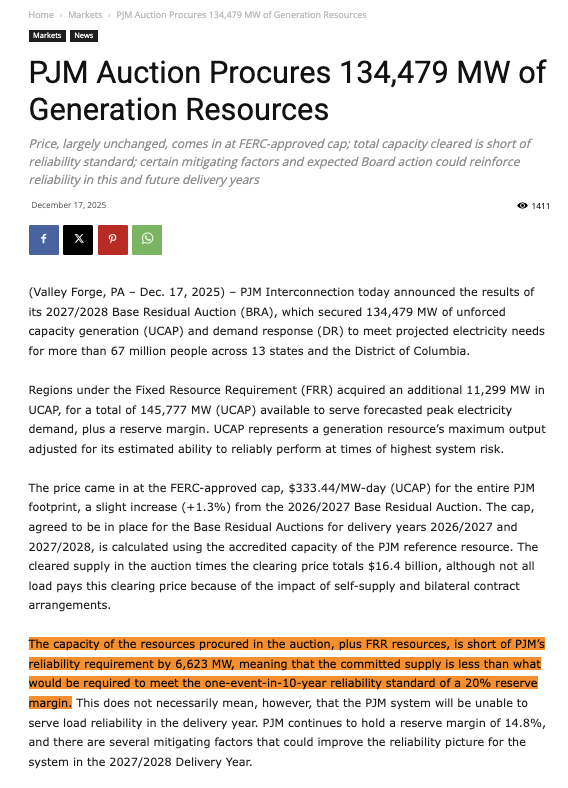 Home › Markets › PJM Auction Procures 134,479 MW of Generation Resources

Markets News

PJM Auction Procures 134,479 MW of Generation Resources

Price, largely unchanged, comes in at FERC-approved cap; total capacity cleared is short of reliability standard; certain mitigating factors and expected Board action could reinforce reliability in this and future delivery years

December 17, 2025

1411

(Valley Forge, PA – Dec. 17, 2025) – PJM Interconnection today announced the results of its 2027/2028 Base Residual Auction (BRA), which secured 134,479 MW of unforced capacity generation (UCAP) and demand response (DR) to meet projected electricity needs for more than 67 million people across 13 states and the District of Columbia.

Regions under the Fixed Resource Requirement (FRR) acquired an additional 11,299 MW in UCAP, for a total of 145,777 MW (UCAP) available to serve forecasted peak electricity demand, plus a reserve margin. UCAP represents a generation resource's maximum output adjusted for its estimated ability to reliably perform at times of highest system risk.

The price came in at the FERC-approved cap, \$333.44/MW-day (UCAP) for the entire PJM footprint, a slight increase (+1.3%) from the 2026/2027 Base Residual Auction. The cap, agreed to be in place for the Base Residual Auctions for delivery years 2026/2027 and 2027/2028, is calculated using the accredited capacity of the PJM reference resource. The cleared supply in the auction times the clearing price totals \$16.4 billion, although not all load pays this clearing price because of the impact of self-supply and bilateral contract arrangements.

The capacity of the resources procured in the auction, plus FRR resources, is short of PJM's reliability requirement by 6,623 MW, meaning that the committed supply is less than what would be required to meet the one-event-in-10-year reliability standard of a 20% reserve margin. This does not necessarily mean, however, that the PJM system will be unable to serve load reliability in the delivery year. PJM continues to hold a reserve margin of 14.8%, and there are several mitigating factors that could improve the reliability picture for the system in the 2027/2028 Delivery Year.